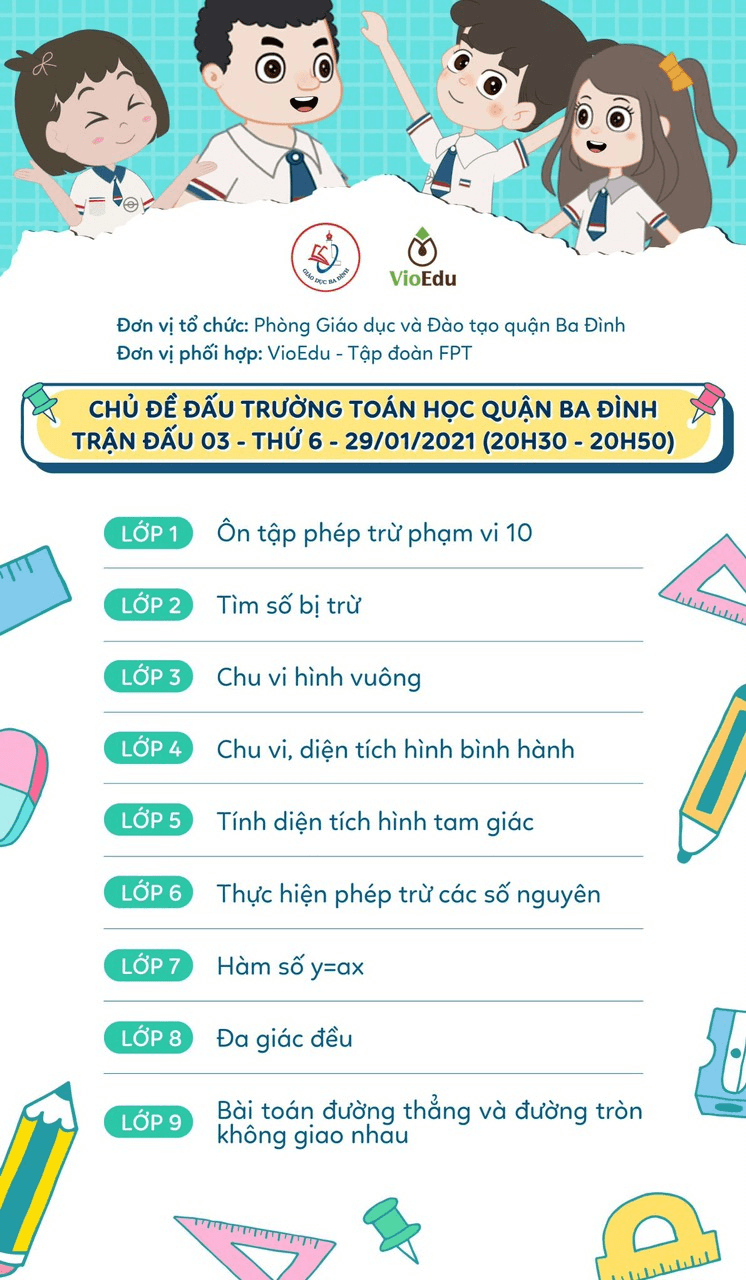 GIÁO DỤC BA ĐÌNH

VioEdu

Đơn vị tổ chức: Phòng Giáo dục và Đào tạo quận Ba Đình
Đơn vị phối hợp: VioEdu - Tập đoàn FPT

CHỦ ĐỀ ĐẤU TRƯỜNG TOÁN HỌC QUẬN BA ĐÌNH
TRẬN ĐẤU 03 - THỨ 6 - 29/01/2021 (20H30 - 20H50)

LỚP 1 Ôn tập phép trừ phạm vi 10

LỚP 2 Tìm số bị trừ

LỚP 3 Chu vi hình vuông

LỚP 4 Chu vi, diện tích hình bình hành

LỚP 5 Tính diện tích hình tam giác

LỚP 6 Thực hiện phép trừ các số nguyên

LỚP 7 Hàm số y=ax

LỚP 8 Đa giác đều

LỚP 9 Bài toán đường thẳng và đường tròn không giao nhau